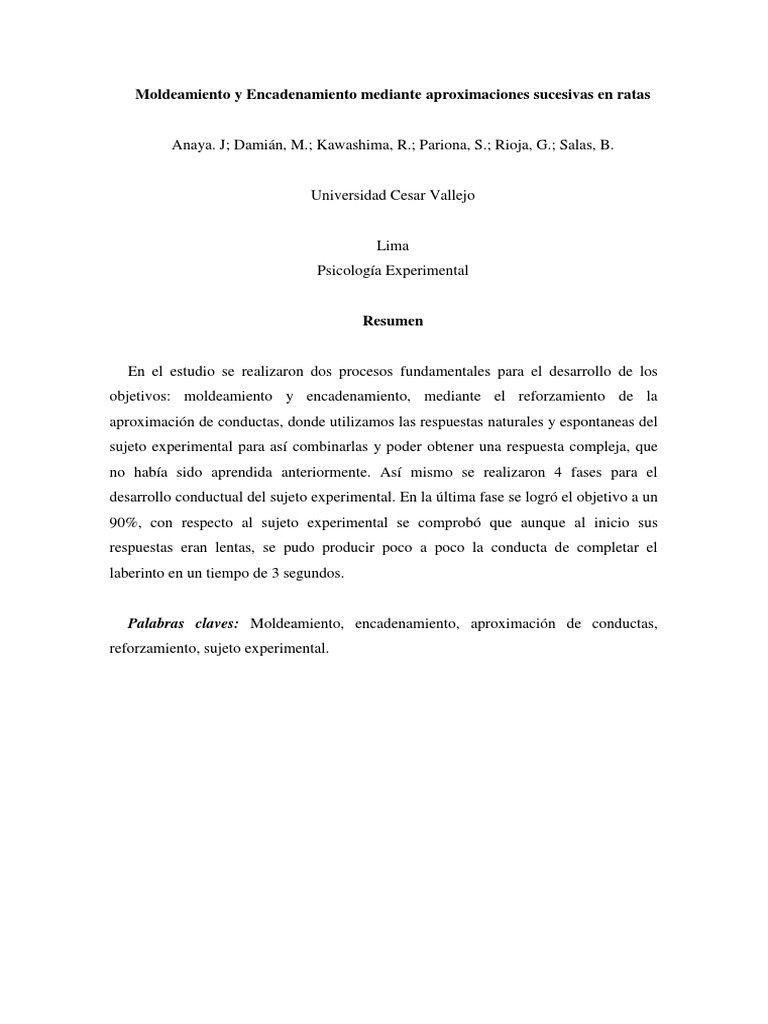 Moldeamiento y Encadenamiento mediante aproximaciones sucesivas en ratas

Anaya. J; Damián, M.; Kawashima, R.; Pariona, S.; Rioja, G.; Salas, B.

Universidad Cesar Vallejo

Lima
Psicología Experimental

Resumen

En el estudio se realizaron dos procesos fundamentales para el desarrollo de los objetivos: moldeamiento y encadenamiento, mediante el reforzamiento de la aproximación de conductas, donde utilizamos las respuestas naturales y espontaneas del sujeto experimental para así combinarlas y poder obtener una respuesta compleja, que no había sido aprendida anteriormente. Así mismo se realizaron 4 fases para el desarrollo conductual del sujeto experimental. En la última fase se logró el objetivo a un 90%, con respecto al sujeto experimental se comprobó que aunque al inicio sus respuestas eran lentas, se pudo producir poco a poco la conducta de completar el laberinto en un tiempo de 3 segundos.

Palabras claves: Moldeamiento, encadenamiento, aproximación de conductas, reforzamiento, sujeto experimental.